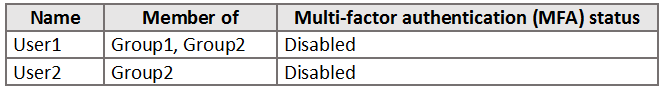 | Name | Member of | Multi-factor authentication (MFA) status |
|---|---|---|
| User1 | Group1, Group2 | Disabled |
| User2 | Group2 | Disabled |